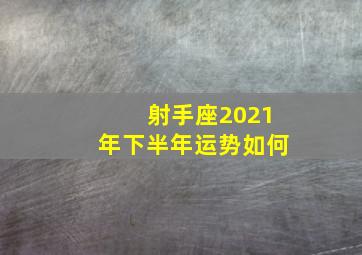 射手座2021年下半年运势如何